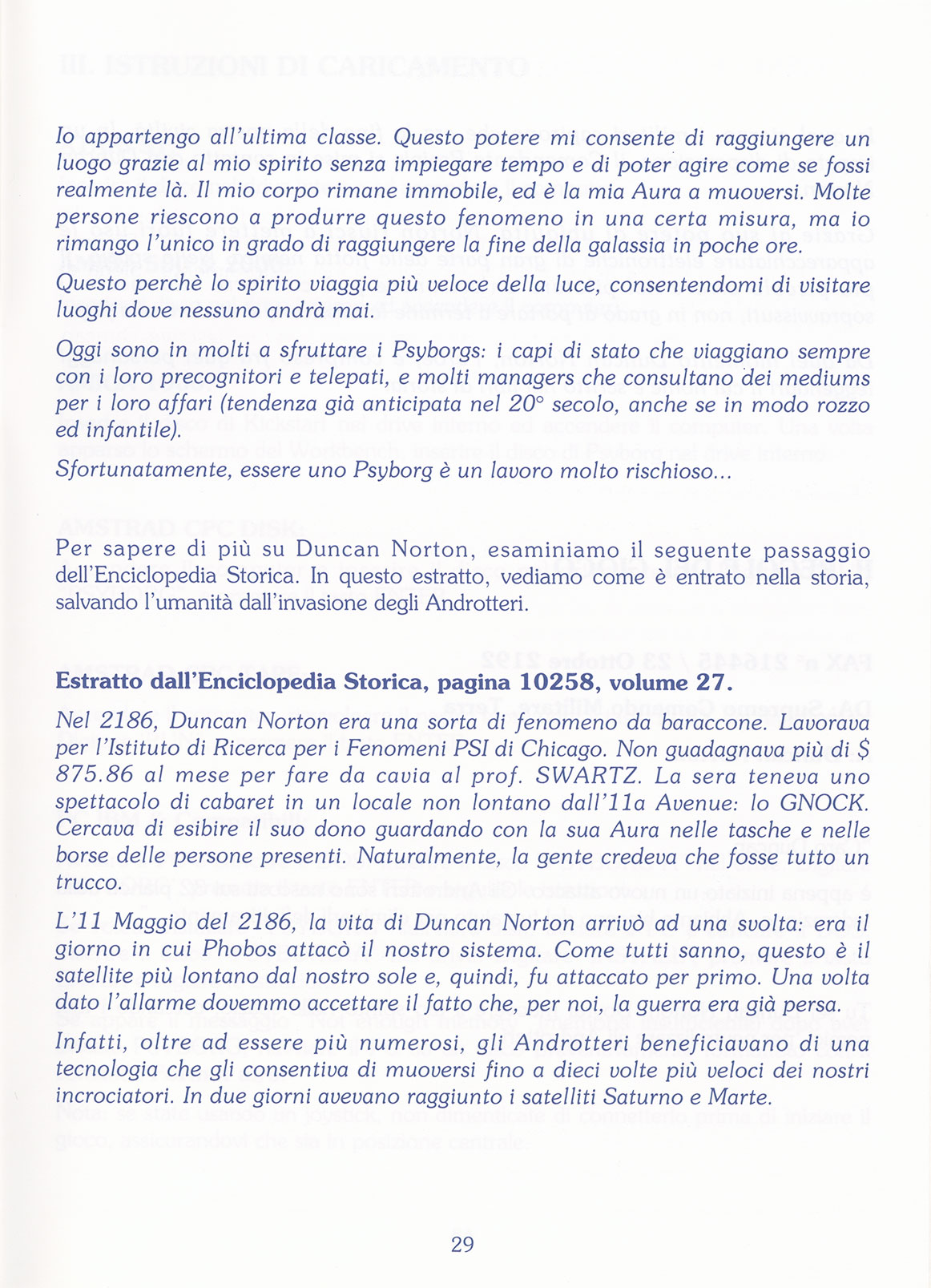 Io appartengo all'ultima classe. Questo potere mi consente di raggiungere un luogo grazie al mio spirito senza impiegare tempo e di poter agire come se fossi realmente là. Il mio corpo rimane immobile, ed è la mia Aura a muoversi. Molte persone riescono a produrre questo fenomeno in una certa misura, ma io rimango l'unico in grado di raggiungere la fine della galassia in poche ore.

Questo perchè lo spirito viaggia più veloce della luce, consentendomi di visitare luoghi dove nessuno andrà mai.

Oggi sono in molti a sfruttare i Psyborgs: i capi di stato che viaggiano sempre con i loro precognitori e telepati, e molti managers che consultano dei mediums per i loro affari (tendenza già anticipata nel 20° secolo, anche se in modo rozzo ed infantile).

Sfortunatamente, essere uno Psyborg è un lavoro molto rischioso...

Per sapere di più su Duncan Norton, esaminiamo il seguente passaggio dell'Enciclopedia Storica. In questo estratto, vediamo come è entrato nella storia, salvando l'umanità dall'invasione degli Androtteri.

Estratto dall'Enciclopedia Storica, pagina 10258, volume 27.

Nel 2186, Duncan Norton era una sorta di fenomeno da baraccone. Lavorava per l'Istituto di Ricerca per i Fenomeni PSI di Chicago. Non guadagnava più di $ 875.86 al mese per fare da cavia al prof. SWARTZ. La sera teneva uno spettacolo di cabaret in un locale non lontano dall'11a Avenue: lo GNOCK. Cercava di esibire il suo dono guardando con la sua Aura nelle tasche e nelle borse delle persone presenti. Naturalmente, la gente credeva che fosse tutto un trucco.

L'11 Maggio del 2186, la vita di Duncan Norton arrivò ad una svolta: era il giorno in cui Phobos attacò il nostro sistema. Come tutti sanno, questo è il satellite più lontano dal nostro sole e, quindi, fu attaccato per primo. Una volta dato l'allarme dovemmo accettare il fatto che, per noi, la guerra era già persa.

Infatti, oltre ad essere più numerosi, gli Androtteri beneficiavano di una tecnologia che gli consentiva di muoversi fino a dieci volte più veloci dei nostri incrociatori. In due giorni avevano raggiunto i satelliti Saturno e Marte.

29